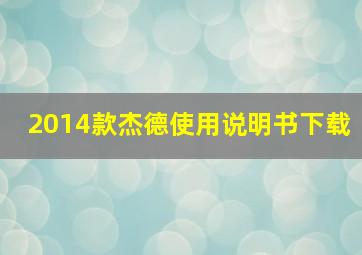 2014款杰德使用说明书下载